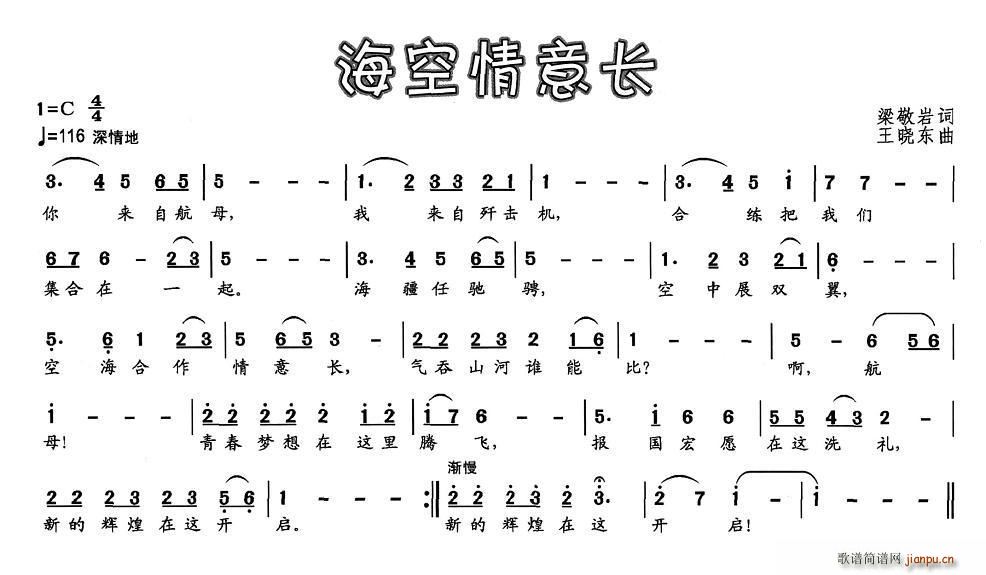 海空情意长

1=C $\frac{4}{4}$
♩=116 深情地

梁敬岩词
王晓东曲

3. 4 5 6 5 | 5 - - - | 1. 2 3 3 2 1 | 1 - - - | 3. 4 5 i | 7 7 - - |
你 来 自 航 母， 我 来 自 歼 击 机， 合 练 把 我 们

6 7 6 - 2 3 | 5 - - - | 3. 4 5 6 5 | 5 - - - | 1. 2 3 2 1 | 6 - - - |
集 合 在 一 起。 海 疆 任 驰 骋， 空 中 展 双 翼，

5. 6 1 2 3 | 5 6 5 3 - | 2 2 2 3 2 1 6 | 1 - - - | 5 - 6 5 6 |
空 海 合 作 情 意 长， 气 吞 山 河 谁 能 比？ 啊， 航

i - - - | 2 2 2 2 2 i 2 | i 7 6 - - | 5. i 6 6 | 5 5 4 3 2 - |
母！ 青 春 梦 想 在 这 里 腾 飞， 报 国 宏 愿 在 这 洗 礼，

渐慢
2 2 2 3 2 3 5 6 | 1 - - - :‖ 2 2 2 3 2 3. | 2 7 i - | i - - - ‖
新 的 辉 煌 在 这 开 启。 新 的 辉 煌 在 这 开 启！

歌谱简谱网 jianpu.cn